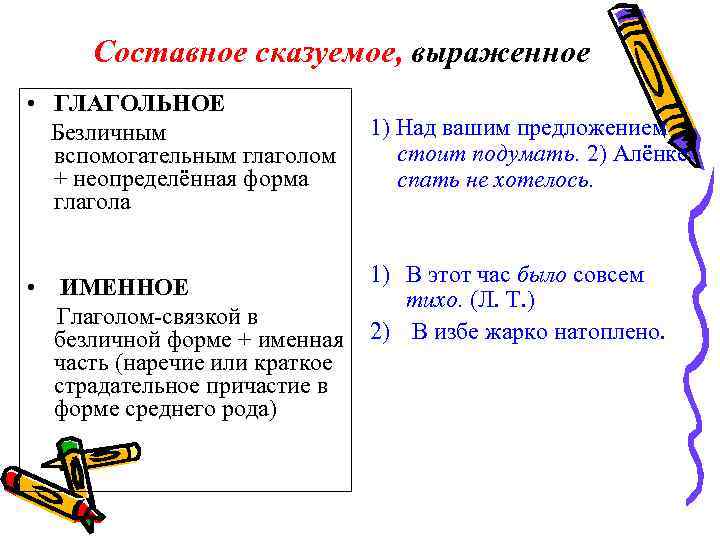 Составное сказуемое, выраженное

• ГЛАГОЛЬНОЕ

Безличным вспомогательным глаголом + неопределённая форма глагола

• ИМЕННОЕ

Глаголом-связкой в безличной форме + именная часть (наречие или краткое страдательное причастие в форме среднего рода)

1) Над вашим предложением стоит подумать. 2) Алёнке спать не хотелось.

1) В этот час было совсем тихо. (Л. Т.)

2) В избе жарко натоплено.